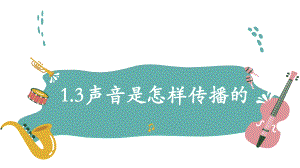 1.3声音是怎样传播的